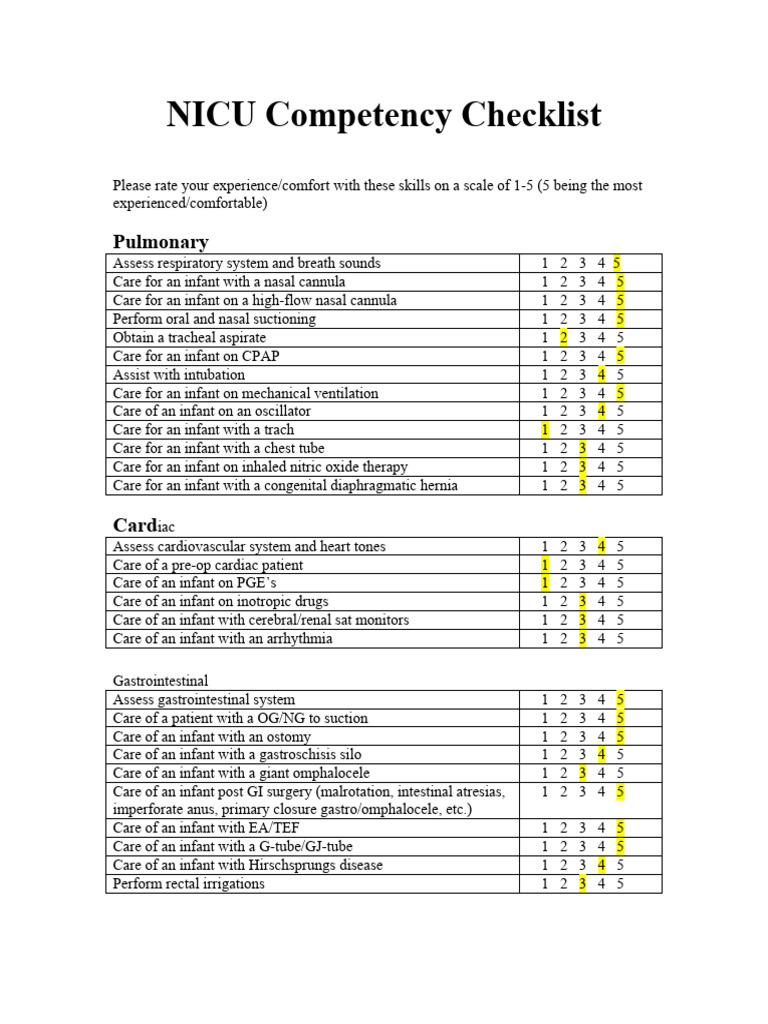 NICU Competency Checklist

Please rate your experience/comfort with these skills on a scale of 1-5 (5 being the most experienced/comfortable)

Pulmonary

| | |
|---|---|
| Assess respiratory system and breath sounds | 1 2 3 4 5 |
| Care for an infant with a nasal cannula | 1 2 3 4 5 |
| Care for an infant on a high-flow nasal cannula | 1 2 3 4 5 |
| Perform oral and nasal suctioning | 1 2 3 4 5 |
| Obtain a tracheal aspirate | 1 2 3 4 5 |
| Care for an infant on CPAP | 1 2 3 4 5 |
| Assist with intubation | 1 2 3 4 5 |
| Care for an infant on mechanical ventilation | 1 2 3 4 5 |
| Care of an infant on an oscillator | 1 2 3 4 5 |
| Care for an infant with a trach | 1 2 3 4 5 |
| Care for an infant with a chest tube | 1 2 3 4 5 |
| Care for an infant on inhaled nitric oxide therapy | 1 2 3 4 5 |
| Care for an infant with a congenital diaphragmatic hernia | 1 2 3 4 5 |

Cardiac

| | |
|---|---|
| Assess cardiovascular system and heart tones | 1 2 3 4 5 |
| Care of a pre-op cardiac patient | 1 2 3 4 5 |
| Care of an infant on PGE's | 1 2 3 4 5 |
| Care of an infant on inotropic drugs | 1 2 3 4 5 |
| Care of an infant with cerebral/renal sat monitors | 1 2 3 4 5 |
| Care of an infant with an arrhythmia | 1 2 3 4 5 |

Gastrointestinal

| | |
|---|---|
| Assess gastrointestinal system | 1 2 3 4 5 |
| Care of a patient with a OG/NG to suction | 1 2 3 4 5 |
| Care of an infant with an ostomy | 1 2 3 4 5 |
| Care of an infant with a gastroschisis silo | 1 2 3 4 5 |
| Care of an infant with a giant omphalocele | 1 2 3 4 5 |
| Care of an infant post GI surgery (malrotation, intestinal atresias, imperforate anus, primary closure gastro/omphalocele, etc.) | 1 2 3 4 5 |
| Care of an infant with EA/TEF | 1 2 3 4 5 |
| Care of an infant with a G-tube/GJ-tube | 1 2 3 4 5 |
| Care of an infant with Hirschsprungs disease | 1 2 3 4 5 |
| Perform rectal irrigations | 1 2 3 4 5 |